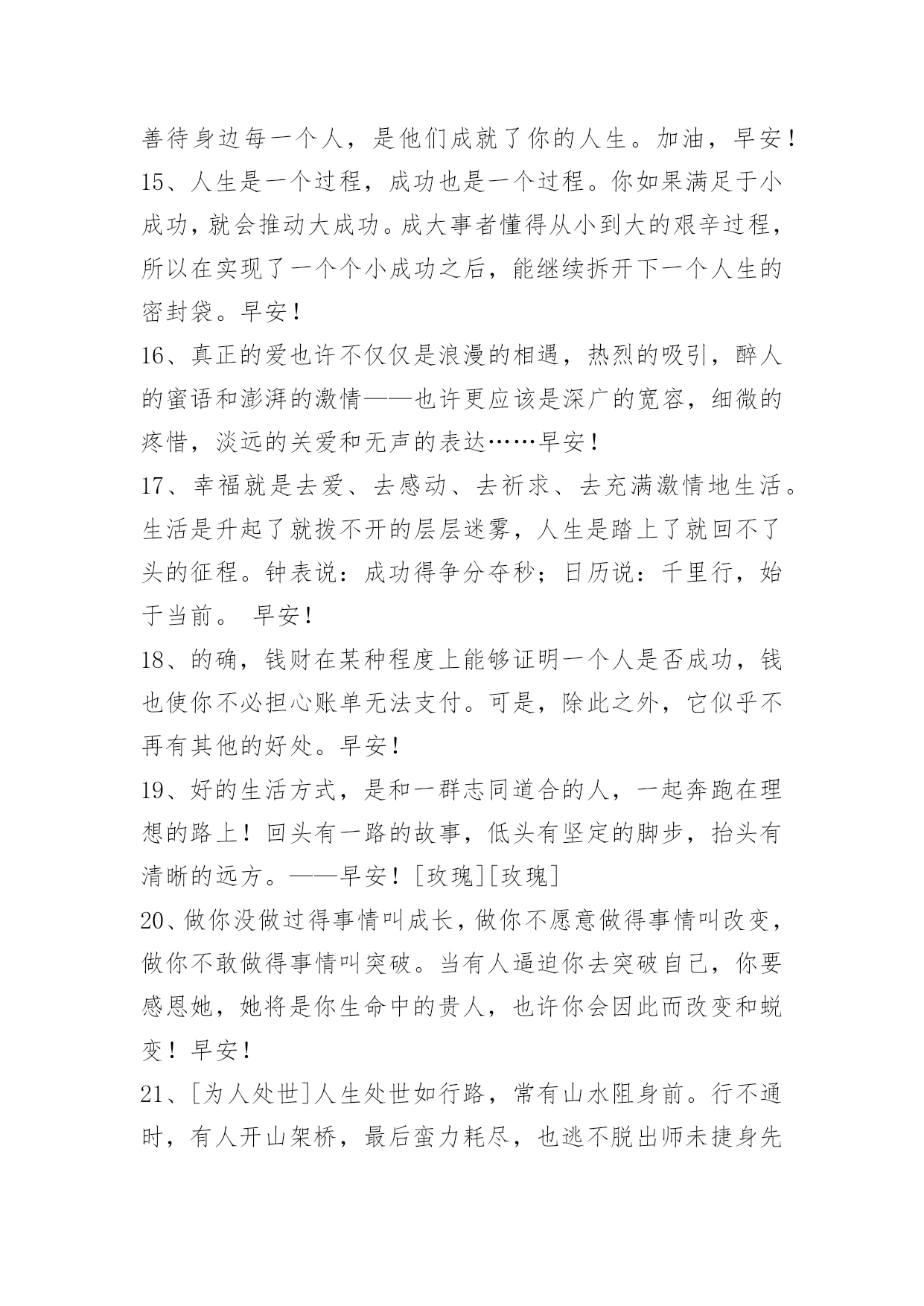 善待身边每一个人，是他们成就了你的人生。加油，早安！

15、人生是一个过程，成功也是一个过程。你如果满足于小成功，就会推动大成功。成大事者懂得从小到大的艰辛过程，所以在实现了一个个小成功之后，能继续拆开下一个人生的密封袋。早安！

16、真正的爱也许不仅仅是浪漫的相遇，热烈的吸引，醉人的蜜语和澎湃的激情——也许更应该是深广的宽容，细微的疼惜，淡远的关爱和无声的表达……早安！

17、幸福就是去爱、去感动、去祈求、去充满激情地生活。生活是升起了就拨不开的层层迷雾，人生是踏上了就回不了头的征程。钟表说：成功得争分夺秒；日历说：千里行，始于当前。 早安！

18、的确，钱财在某种程度上能够证明一个人是否成功，钱也使你不必担心账单无法支付。可是，除此之外，它似乎不再有其他的好处。早安！

19、好的生活方式，是和一群志同道合的人，一起奔跑在理想的路上！回头有一路的故事，低头有坚定的脚步，抬头有清晰的远方。——早安！[玫瑰][玫瑰]

20、做你没做过得事情叫成长，做你不愿意做得事情叫改变，做你不敢做得事情叫突破。当有人逼迫你去突破自己，你要感恩她，她将是你生命中的贵人，也许你会因此而改变和蜕变！早安！

21、[为人处世]人生处世如行路，常有山水阻身前。行不通时，有人开山架桥，最后蛮力耗尽，也逃不脱出师未捷身先